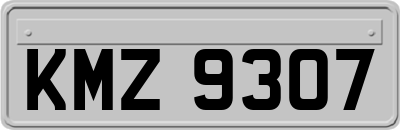 KMZ 9307